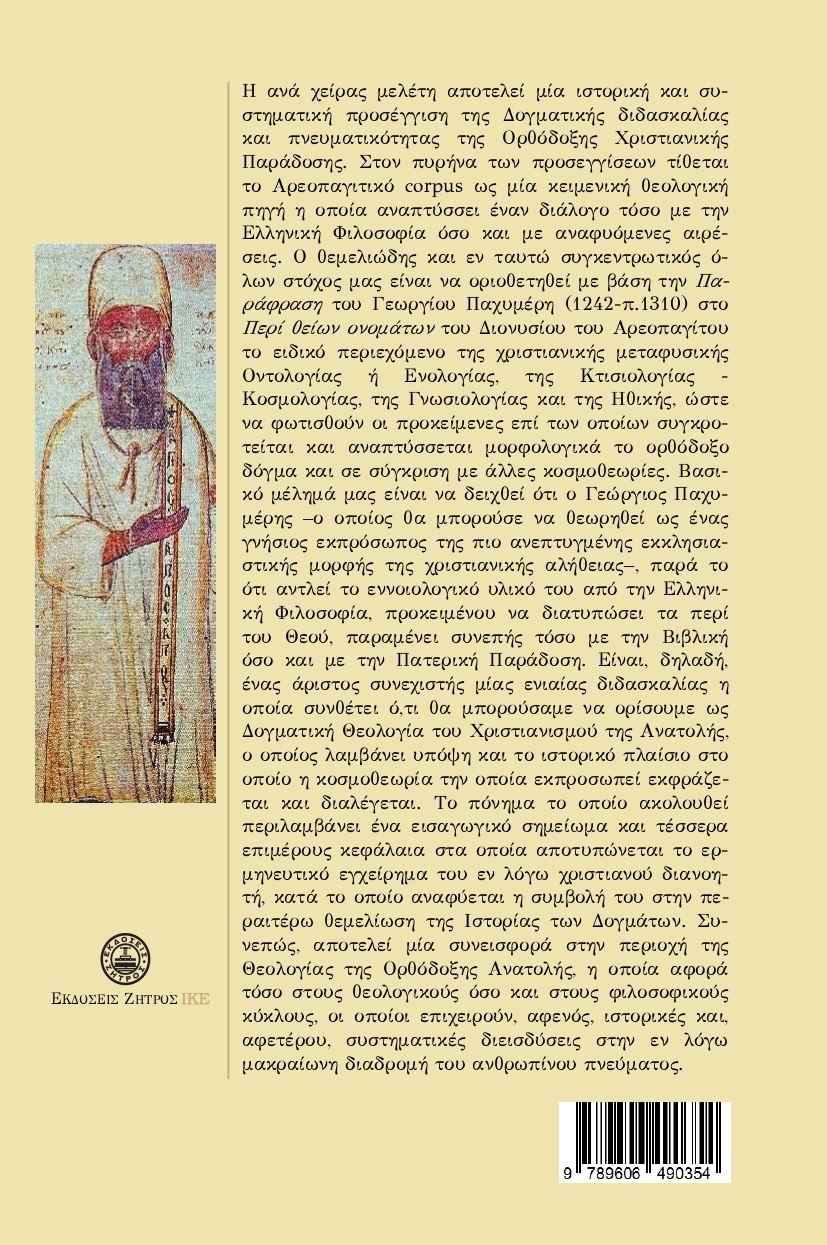 Η ανά χείρας μελέτη αποτελεί μία ιστορική και συστηματική προσέγγιση της Δογματικής διδασκαλίας και πνευματικότητας της Ορθόδοξης Χριστιανικής Παράδοσης. Στον πυρήνα των προσεγγίσεων τίθεται το Αρεοπαγιτικό corpus ως μία κειμενική θεολογική πηγή η οποία αναπτύσσει έναν διάλογο τόσο με την Ελληνική Φιλοσοφία όσο και με αναφυόμενες αιρέσεις. Ο θεμελιώδης και εν ταυτώ συγκεντρωτικός όλων στόχος μας είναι να οριοθετηθεί με βάση την Παράφραση του Γεωργίου Παχυμέρη (1242-π.1310) στο Περί θείων ονομάτων του Διονυσίου του Αρεοπαγίτου το ειδικό περιεχόμενο της χριστιανικής μεταφυσικής Οντολογίας ή Ενολογίας, της Κτισιολογίας - Κοσμολογίας, της Γνωσιολογίας και της Ηθικής, ώστε να φωτισθούν οι προκείμενες επί των οποίων συγκροτείται και αναπτύσσεται μορφολογικά το ορθόδοξο δόγμα και σε σύγκριση με άλλες κοσμοθεωρίες. Βασικό μέλημά μας είναι να δειχθεί ότι ο Γεώργιος Παχυμέρης –ο οποίος θα μπορούσε να θεωρηθεί ως ένας γνήσιος εκπρόσωπος της πιο ανεπτυγμένης εκκλησιαστικής μορφής της χριστιανικής αλήθειας–, παρά το ότι αντλεί το εννοιολογικό υλικό του από την Ελληνική Φιλοσοφία, προκειμένου να διατυπώσει τα περί του Θεού, παραμένει συνεπής τόσο με την Βιβλική όσο και με την Πατερική Παράδοση. Είναι, δηλαδή, ένας άριστος συνεχιστής μίας ενιαίας διδασκαλίας η οποία συνθέτει ό,τι θα μπορούσαμε να ορίσουμε ως Δογματική Θεολογία του Χριστιανισμού της Ανατολής, ο οποίος λαμβάνει υπόψη και το ιστορικό πλαίσιο στο οποίο η κοσμοθεωρία την οποία εκπροσωπεί εκφράζεται και διαλέγεται. Το πόνημα το οποίο ακολουθεί περιλαμβάνει ένα εισαγωγικό σημείωμα και τέσσερα επιμέρους κεφάλαια στα οποία αποτυπώνεται το ερμηνευτικό εγχείρημα του εν λόγω χριστιανού διανοητή, κατά το οποίο αναφύεται η συμβολή του στην περαιτέρω θεμελίωση της Ιστορίας των Δογμάτων. Συνεπώς, αποτελεί μία συνεισφορά στην περιοχή της Θεολογίας της Ορθόδοξης Ανατολής, η οποία αφορά τόσο στους θεολογικούς όσο και στους φιλοσοφικούς κύκλους, οι οποίοι επιχειρούν, αφενός, ιστορικές και, αφετέρου, συστηματικές διεισδύσεις στην εν λόγω μακραίωνη διαδρομή του ανθρωπίνου πνεύματος.

ΕΚΔΟΣΕΙΣ ΖΗΤΡΟΣ

ΕΚΔΟΣΕΙΣ ΖΗΤΡΟΣ ΙΚΕ

9 789606 490354